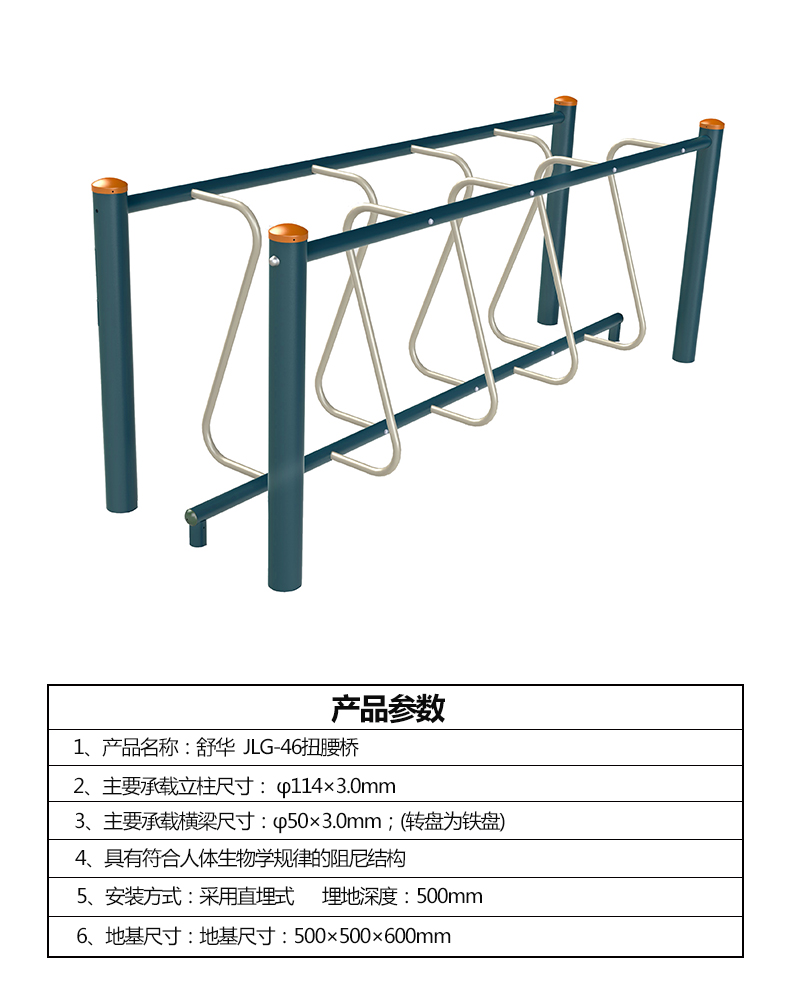 | 产品参数 |
|---|
| 1、产品名称：舒华 JLG-46扭腰桥 |
| 2、主要承载立柱尺寸：φ114×3.0mm |
| 3、主要承载横梁尺寸：φ50×3.0mm；(转盘为铁盘) |
| 4、具有符合人体生物学规律的阻尼结构 |
| 5、安装方式：采用直埋式 埋地深度：500mm |
| 6、地基尺寸：地基尺寸：500×500×600mm |